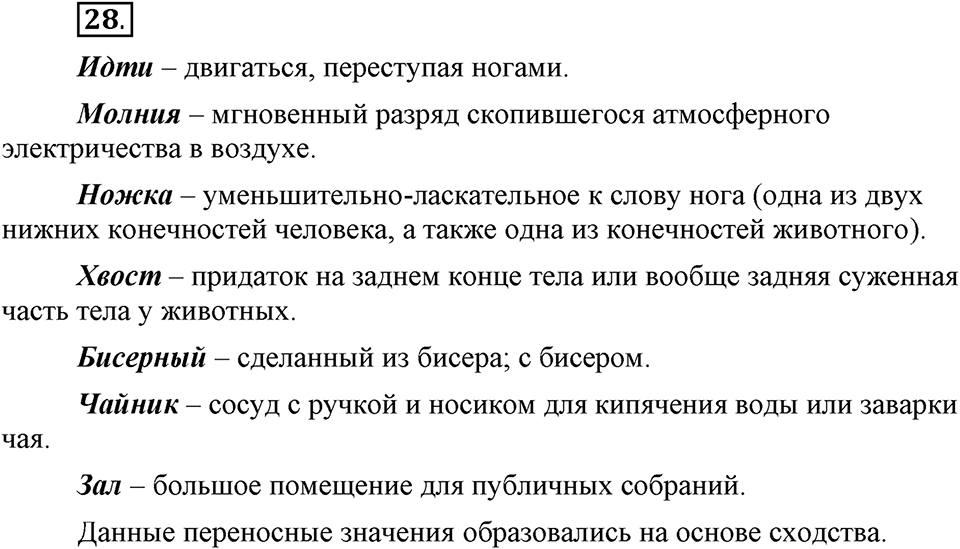 28.

Идти – двигаться, переступая ногами.

Молния – мгновенный разряд скопившегося атмосферного электричества в воздухе.

Ножка – уменьшительно-ласкательное к слову нога (одна из двух нижних конечностей человека, а также одна из конечностей животного).

Хвост – придаток на заднем конце тела или вообще задняя суженная часть тела у животных.

Бисерный – сделанный из бисера; с бисером.

Чайник – сосуд с ручкой и носиком для кипячения воды или заварки чая.

Зал – большое помещение для публичных собраний.

Данные переносные значения образовались на основе сходства.